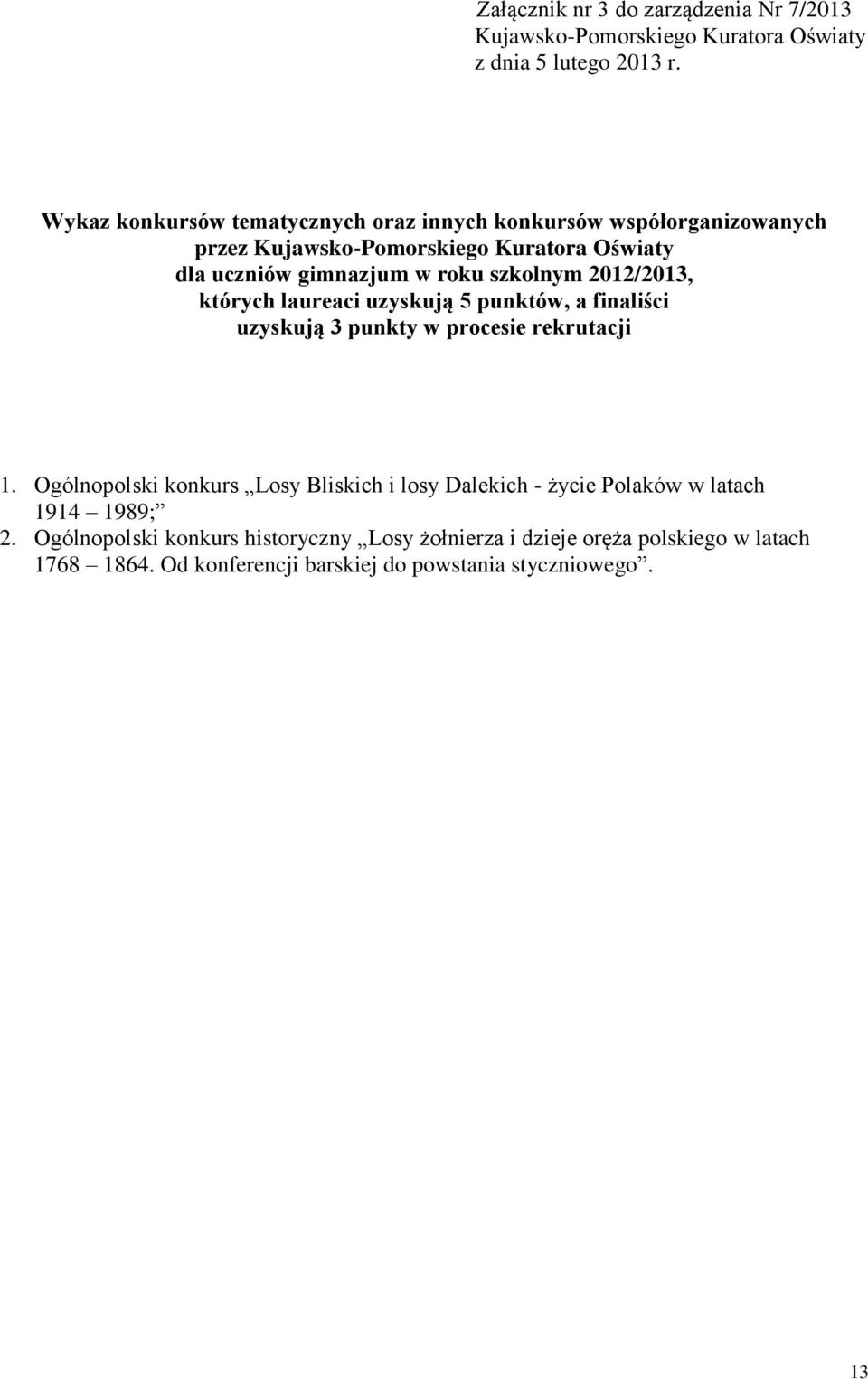 Załącznik nr 3 do zarządzenia Nr 7/2013
Kujawsko-Pomorskiego Kuratora Oświaty
z dnia 5 lutego 2013 r.

Wykaz konkursów tematycznych oraz innych konkursów współorganizowanych przez Kujawsko-Pomorskiego Kuratora Oświaty dla uczniów gimnazjum w roku szkolnym 2012/2013, których laureaci uzyskują 5 punktów, a finaliści uzyskują 3 punkty w procesie rekrutacji

1. Ogólnopolski konkurs „Losy Bliskich i losy Dalekich - życie Polaków w latach 1914 – 1989;”
2. Ogólnopolski konkurs historyczny „Losy żołnierza i dzieje oręża polskiego w latach 1768 – 1864. Od konferencji barskiej do powstania styczniowego”.

13